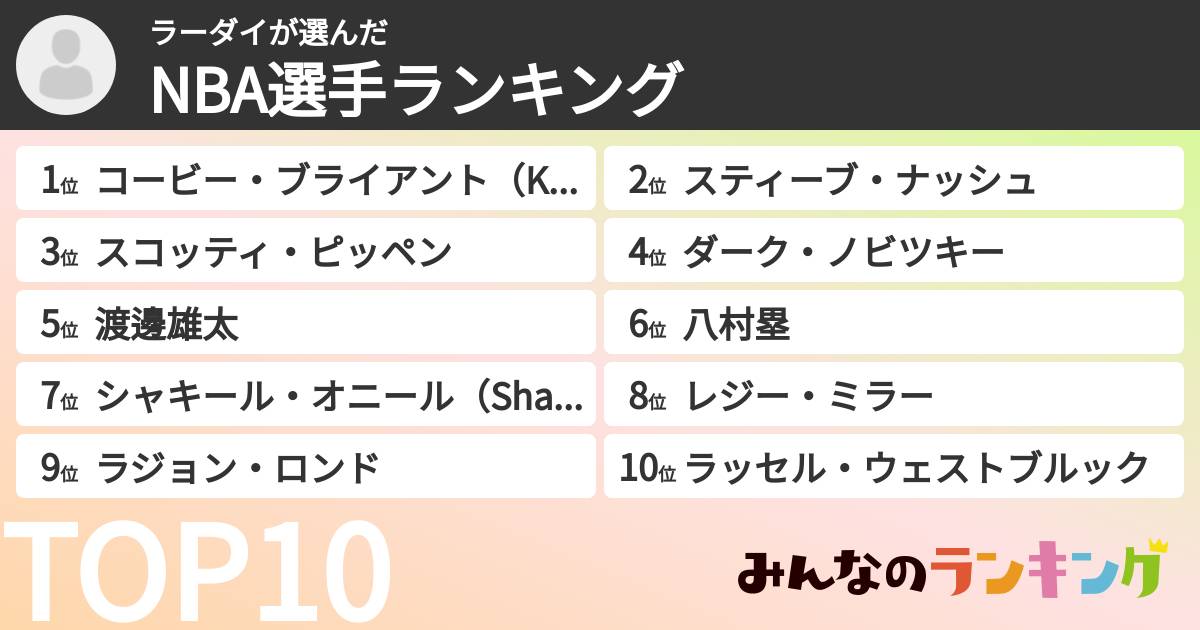 ラーダイが選んだ
NBA選手ランキング

1位 コービー・ブライアント（K...
2位 スティーブ・ナッシュ
3位 スコッティ・ピッペン
4位 ダーク・ノビツキー
5位 渡邊雄太
6位 八村塁
7位 シャキール・オニール（Sha...
8位 レジー・ミラー
9位 ラジョン・ロンド
10位 ラッセル・ウェストブルック

TOP10

みんなのランキング